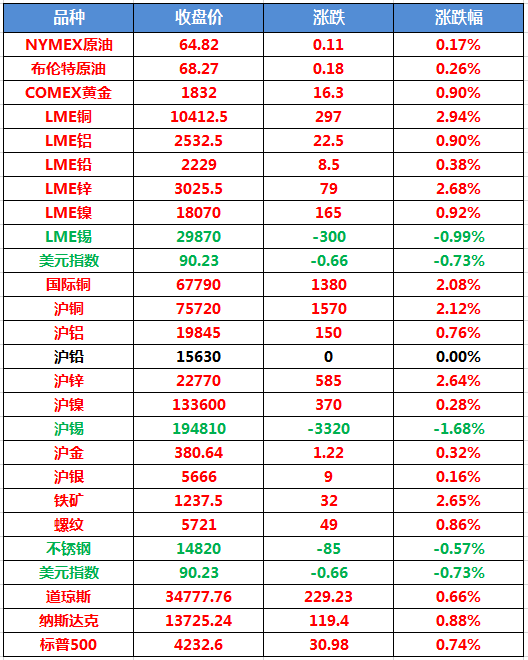 | 品种 | 收盘价 | 涨跌 | 涨跌幅 |
|---|---|---|---|
| NYMEX原油 | 64.82 | 0.11 | 0.17% |
| 布伦特原油 | 68.27 | 0.18 | 0.26% |
| COMEX黄金 | 1832 | 16.3 | 0.90% |
| LME铜 | 10412.5 | 297 | 2.94% |
| LME铝 | 2532.5 | 22.5 | 0.90% |
| LME铅 | 2229 | 8.5 | 0.38% |
| LME锌 | 3025.5 | 79 | 2.68% |
| LME镍 | 18070 | 165 | 0.92% |
| LME锡 | 29870 | -300 | -0.99% |
| 美元指数 | 90.23 | -0.66 | -0.73% |
| 国际铜 | 67790 | 1380 | 2.08% |
| 沪铜 | 75720 | 1570 | 2.12% |
| 沪铝 | 19845 | 150 | 0.76% |
| 沪铅 | 15630 | 0 | 0.00% |
| 沪锌 | 22770 | 585 | 2.64% |
| 沪镍 | 133600 | 370 | 0.28% |
| 沪锡 | 194810 | -3320 | -1.68% |
| 沪金 | 380.64 | 1.22 | 0.32% |
| 沪银 | 5666 | 9 | 0.16% |
| 铁矿 | 1237.5 | 32 | 2.65% |
| 螺纹 | 5721 | 49 | 0.86% |
| 不锈钢 | 14820 | -85 | -0.57% |
| 美元指数 | 90.23 | -0.66 | -0.73% |
| 道琼斯 | 34777.76 | 229.23 | 0.66% |
| 纳斯达克 | 13725.24 | 119.4 | 0.88% |
| 标普500 | 4232.6 | 30.98 | 0.74% |